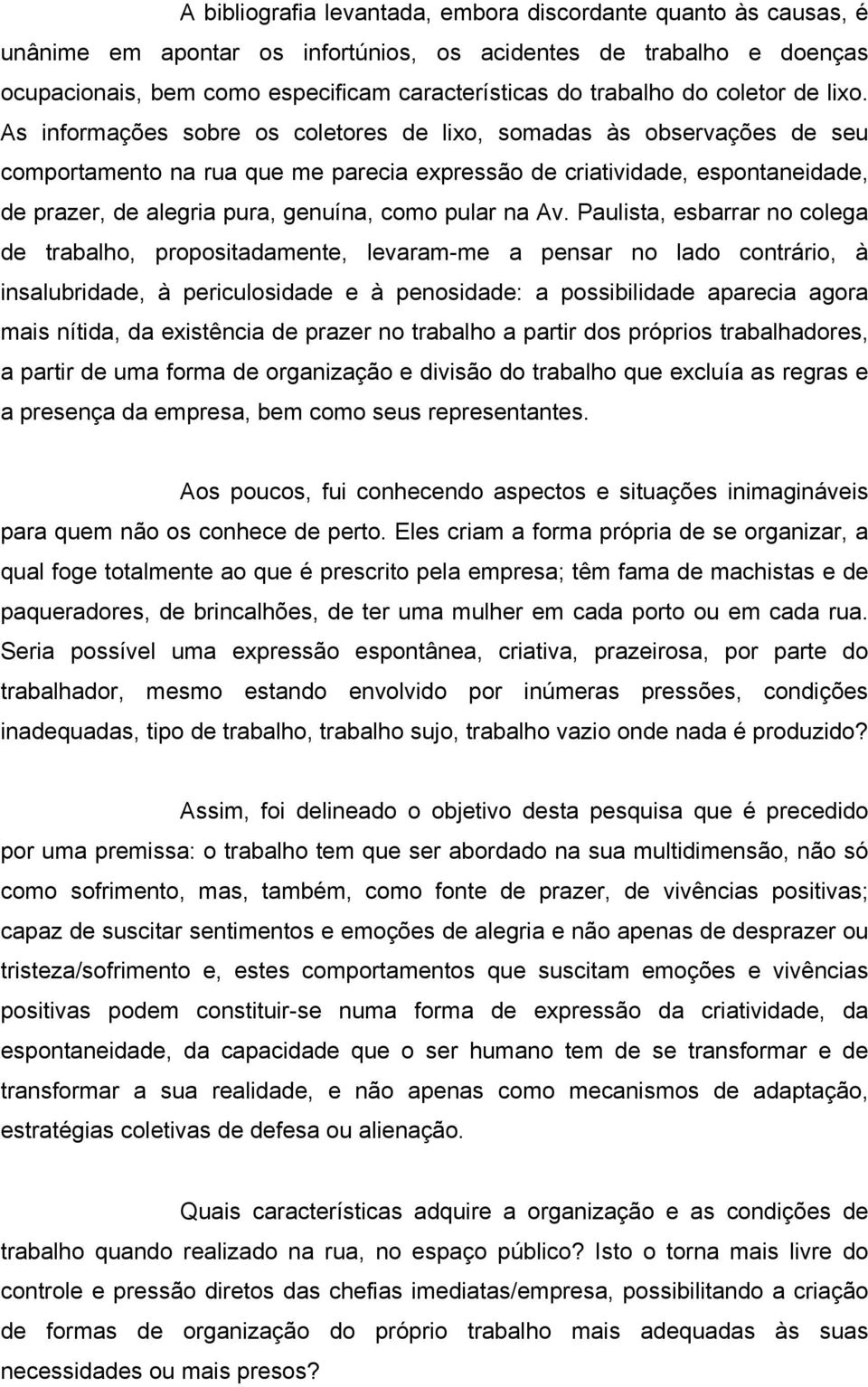 A bibliografia levantada, embora discordante quanto às causas, é unânime em apontar os infortúnios, os acidentes de trabalho e doenças ocupacionais, bem como especificam características do trabalho do coletor de lixo. As informações sobre os coletores de lixo, somadas às observações de seu comportamento na rua que me parecia expressão de criatividade, espontaneidade, de prazer, de alegria pura, genuína, como pular na Av. Paulista, esbarrar no colega de trabalho, propositadamente, levaram-me a pensar no lado contrário, à insalubridade, à periculosidade e à penosidade: a possibilidade aparecia agora mais nítida, da existência de prazer no trabalho a partir dos próprios trabalhadores, a partir de uma forma de organização e divisão do trabalho que excluía as regras e a presença da empresa, bem como seus representantes.

Aos poucos, fui conhecendo aspectos e situações inimagináveis para quem não os conhece de perto. Eles criam a forma própria de se organizar, a qual foge totalmente ao que é prescrito pela empresa; têm fama de machistas e de paqueradores, de brincalhões, de ter uma mulher em cada porto ou em cada rua. Seria possível uma expressão espontânea, criativa, prazeirosa, por parte do trabalhador, mesmo estando envolvido por inúmeras pressões, condições inadequadas, tipo de trabalho, trabalho sujo, trabalho vazio onde nada é produzido?

Assim, foi delineado o objetivo desta pesquisa que é precedido por uma premissa: o trabalho tem que ser abordado na sua multidimensão, não só como sofrimento, mas, também, como fonte de prazer, de vivências positivas; capaz de suscitar sentimentos e emoções de alegria e não apenas de desprazer ou tristeza/sofrimento e, estes comportamentos que suscitam emoções e vivências positivas podem constituir-se numa forma de expressão da criatividade, da espontaneidade, da capacidade que o ser humano tem de se transformar e de transformar a sua realidade, e não apenas como mecanismos de adaptação, estratégias coletivas de defesa ou alienação.

Quais características adquire a organização e as condições de trabalho quando realizado na rua, no espaço público? Isto o torna mais livre do controle e pressão diretos das chefias imediatas/empresa, possibilitando a criação de formas de organização do próprio trabalho mais adequadas às suas necessidades ou mais presos?